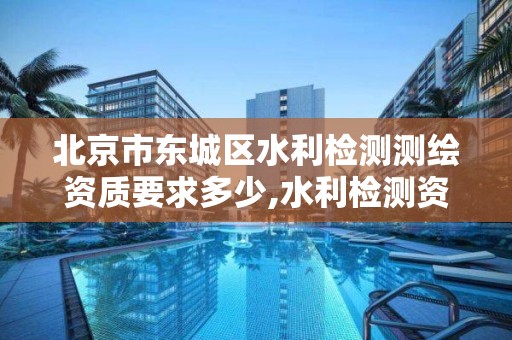 北京市东城区水利检测测绘资质要求多少,水利检测资